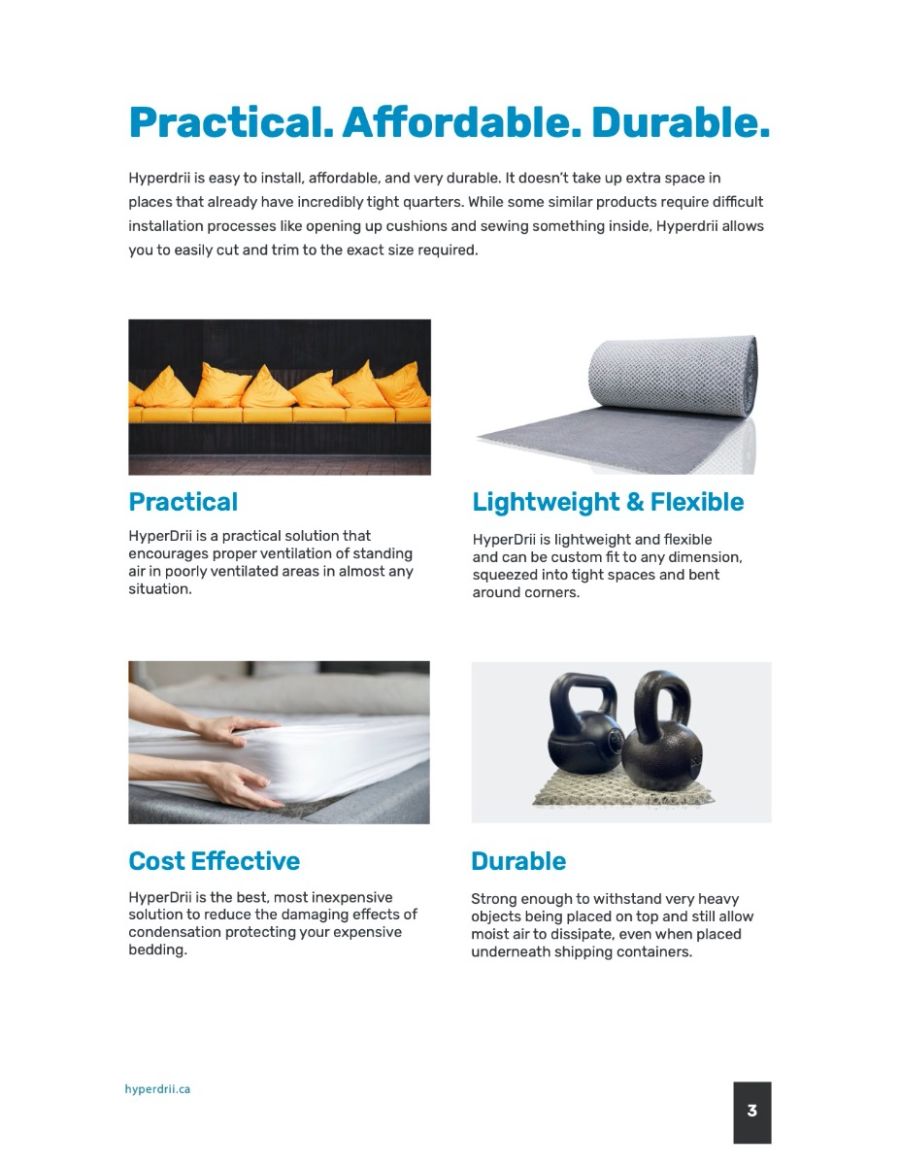 Practical. Affordable. Durable.

Hyperdrii is easy to install, affordable, and very durable. It doesn't take up extra space in places that already have incredibly tight quarters. While some similar products require difficult installation processes like opening up cushions and sewing something inside, Hyperdrii allows you to easily cut and trim to the exact size required.

Practical

HyperDrii is a practical solution that encourages proper ventilation of standing air in poorly ventilated areas in almost any situation.

Lightweight & Flexible

HyperDrii is lightweight and flexible and can be custom fit to any dimension, squeezed into tight spaces and bent around corners.

Cost Effective

HyperDrii is the best, most inexpensive solution to reduce the damaging effects of condensation protecting your expensive bedding.

Durable

Strong enough to withstand very heavy objects being placed on top and still allow moist air to dissipate, even when placed underneath shipping containers.

hyperdrii.ca

3